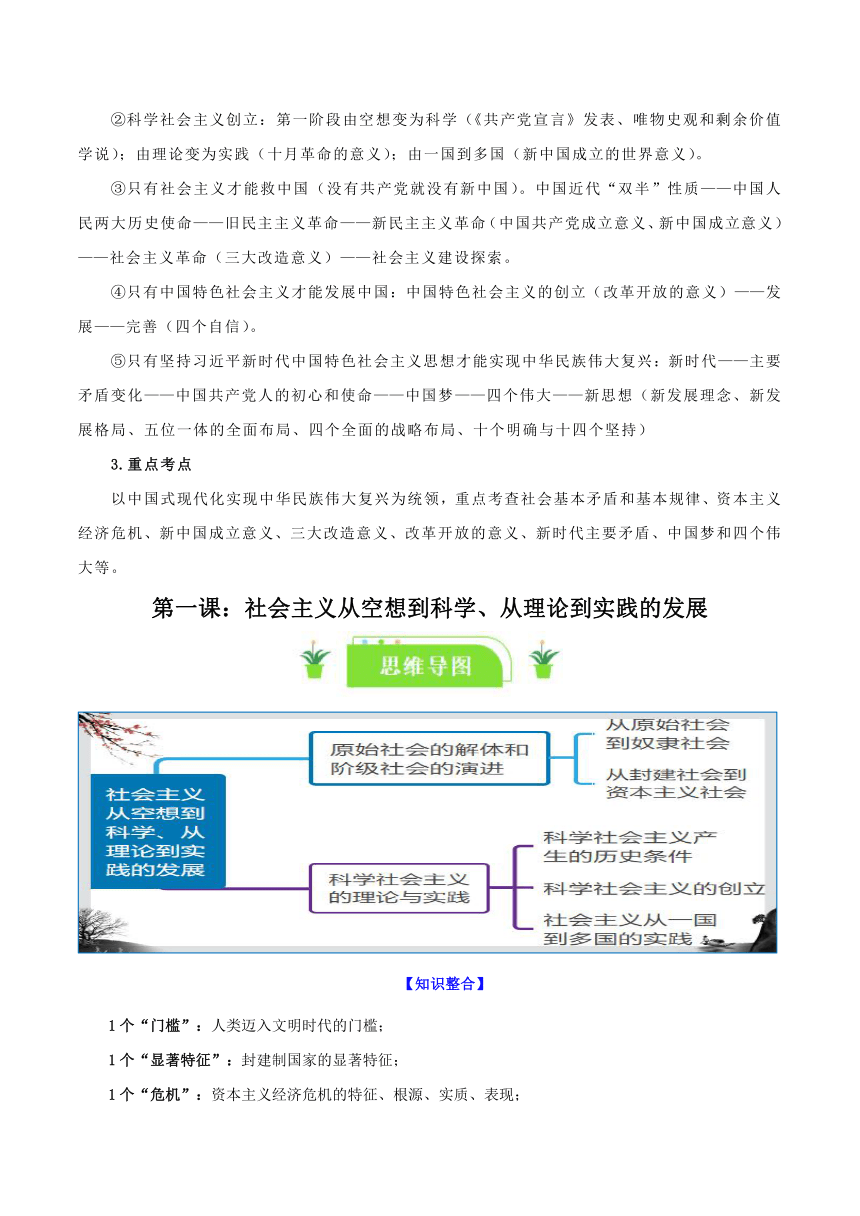 ②科学社会主义创立：第一阶段由空想变为科学（《共产党宣言》发表、唯物史观和剩余价值学说）；由理论变为实践（十月革命的意义）；由一国到多国（新中国成立的世界意义）。

③只有社会主义才能救中国（没有共产党就没有新中国）。中国近代“双半”性质——中国人民两大历史使命——旧民主主义革命——新民主主义革命（中国共产党成立意义、新中国成立意义）——社会主义革命（三大改造意义）——社会主义建设探索。

④只有中国特色社会主义才能发展中国：中国特色社会主义的创立（改革开放的意义）——发展——完善（四个自信）。

⑤只有坚持习近平新时代中国特色社会主义思想才能实现中华民族伟大复兴：新时代——主要矛盾变化——中国共产党人的初心和使命——中国梦——四个伟大——新思想（新发展理念、新发展格局、五位一体的全面布局、四个全面的战略布局、十个明确与十四个坚持）

3.重点考点

以中国式现代化实现中华民族伟大复兴为统领，重点考查社会基本矛盾和基本规律、资本主义经济危机、新中国成立意义、三大改造意义、改革开放的意义、新时代主要矛盾、中国梦和四个伟大等。

第一课：社会主义从空想到科学、从理论到实践的发展

思维导图

社会主义从空想到科学、从理论到实践的发展

原始社会的解体和阶级社会的演进

从原始社会到奴隶社会

从封建社会到资本主义社会

科学社会主义的理论与实践

科学社会主义产生的历史条件

科学社会主义的创立

社会主义从一国到多国的实践

【知识整合】

1个“门槛”：人类迈入文明时代的门槛；

1个“显著特征”：封建制国家的显著特征；

1个“危机”：资本主义经济危机的特征、根源、实质、表现；